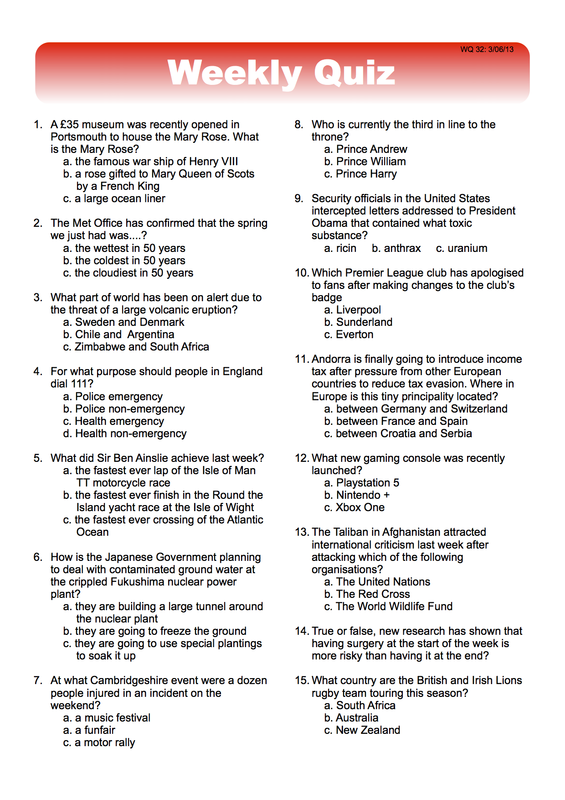 WQ 32: 3/06/13

Weekly Quiz

1. A £35 museum was recently opened in Portsmouth to house the Mary Rose. What is the Mary Rose?
a. the famous war ship of Henry VIII
b. a rose gifted to Mary Queen of Scots by a French King
c. a large ocean liner

2. The Met Office has confirmed that the spring we just had was....?
a. the wettest in 50 years
b. the coldest in 50 years
c. the cloudiest in 50 years

3. What part of world has been on alert due to the threat of a large volcanic eruption?
a. Sweden and Denmark
b. Chile and Argentina
c. Zimbabwe and South Africa

4. For what purpose should people in England dial 111?
a. Police emergency
b. Police non-emergency
c. Health emergency
d. Health non-emergency

5. What did Sir Ben Ainslie achieve last week?
a. the fastest ever lap of the Isle of Man TT motorcycle race
b. the fastest ever finish in the Round the Island yacht race at the Isle of Wight
c. the fastest ever crossing of the Atlantic Ocean

6. How is the Japanese Government planning to deal with contaminated ground water at the crippled Fukushima nuclear power plant?
a. they are building a large tunnel around the nuclear plant
b. they are going to freeze the ground
c. they are going to use special plantings to soak it up

7. At what Cambridgeshire event were a dozen people injured in an incident on the weekend?
a. a music festival
a. a funfair
c. a motor rally

8. Who is currently the third in line to the throne?
a. Prince Andrew
b. Prince William
c. Prince Harry

9. Security officials in the United States intercepted letters addressed to President Obama that contained what toxic substance?
a. ricin b. anthrax c. uranium

10. Which Premier League club has apologised to fans after making changes to the club's badge
a. Liverpool
b. Sunderland
c. Everton

11. Andorra is finally going to introduce income tax after pressure from other European countries to reduce tax evasion. Where in Europe is this tiny principality located?
a. between Germany and Switzerland
b. between France and Spain
c. between Croatia and Serbia

12. What new gaming console was recently launched?
a. Playstation 5
b. Nintendo +
c. Xbox One

13. The Taliban in Afghanistan attracted international criticism last week after attacking which of the following organisations?
a. The United Nations
b. The Red Cross
c. The World Wildlife Fund

14. True or false, new research has shown that having surgery at the start of the week is more risky than having it at the end?

15. What country are the British and Irish Lions rugby team touring this season?
a. South Africa
b. Australia
c. New Zealand